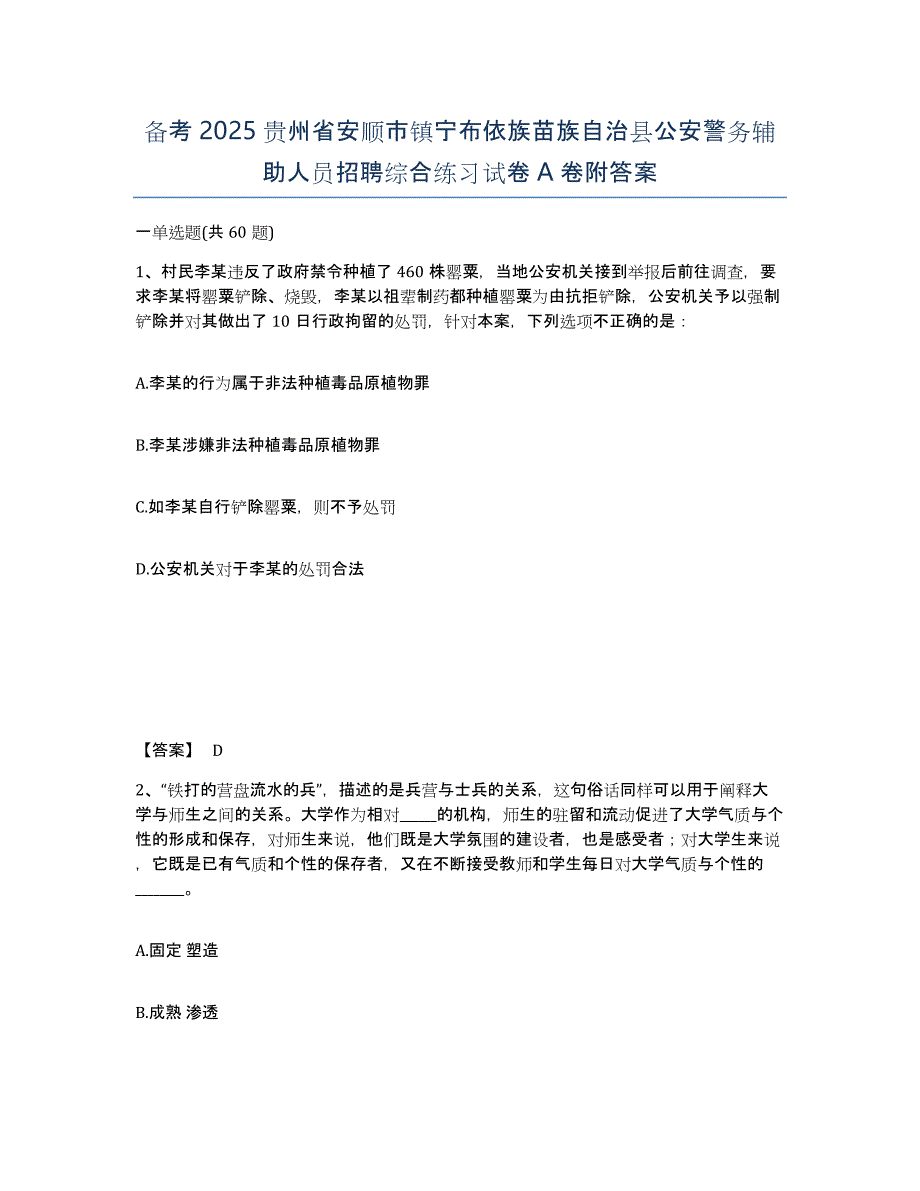 备考2025贵州省安顺市镇宁布依族苗族自治县公安警务辅助人员招聘综合练习试卷A卷附答案

一单选题(共60题)

1、村民李某违反了政府禁令种植了460株罂粟，当地公安机关接到举报后前往调查，要求李某将罂粟铲除、烧毁，李某以祖辈制药都种植罂粟为由抗拒铲除，公安机关予以强制铲除并对其做出了10日行政拘留的处罚，针对本案，下列选项不正确的是：

A.李某的行为属于非法种植毒品原植物罪

B.李某涉嫌非法种植毒品原植物罪

C.如李某自行铲除罂粟，则不予处罚

D.公安机关对于李某的处罚合法

【答案】 D

2、“铁打的营盘流水的兵”，描述的是兵营与士兵的关系，这句俗话同样可以用于阐释大学与师生之间的关系。大学作为相对_____的机构，师生的驻留和流动促进了大学气质与个性的形成和保存，对师生来说，他们既是大学氛围的建设者，也是感受者；对大学生来说，它既是已有气质和个性的保存者，又在不断接受教师和学生每日对大学气质与个性的______。

A.固定 塑造

B.成熟 渗透